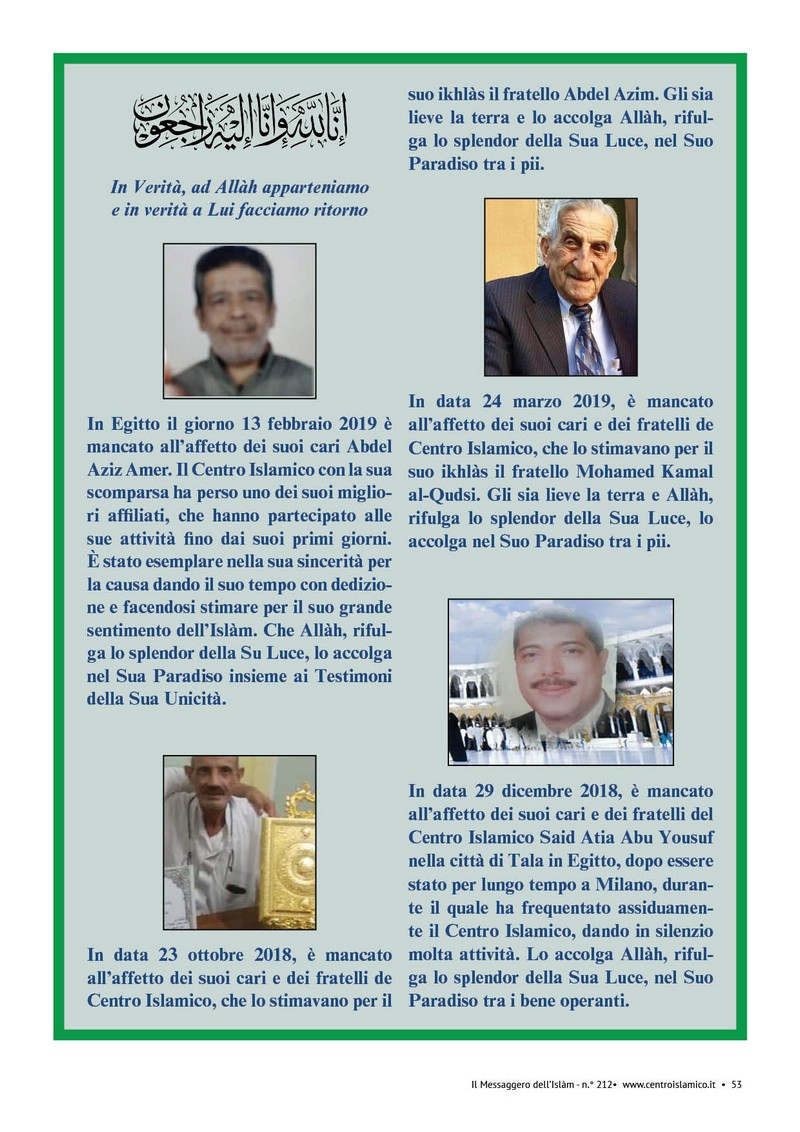 إِنَّا لِلَّهِ وَإِنَّا إِلَيْهِ رَاجِعُونَ

In Verità, ad Allàh apparteniamo e in verità a Lui facciamo ritorno

In Egitto il giorno 13 febbraio 2019 è mancato all'affetto dei suoi cari Abdel Aziz Amer. Il Centro Islamico con la sua scomparsa ha perso uno dei suoi migliori affiliati, che hanno partecipato alle sue attività fino dai suoi primi giorni. È stato esemplare nella sua sincerità per la causa dando il suo tempo con dedizione e facendosi stimare per il suo grande sentimento dell'Islàm. Che Allàh, rifulga lo splendor della Su Luce, lo accolga nel Sua Paradiso insieme ai Testimoni della Sua Unicità.

In data 23 ottobre 2018, è mancato all'affetto dei suoi cari e dei fratelli de Centro Islamico, che lo stimavano per il suo ikhlàs il fratello Abdel Azim. Gli sia lieve la terra e lo accolga Allàh, rifulga lo splendor della Sua Luce, nel Suo Paradiso tra i pii.

In data 24 marzo 2019, è mancato all'affetto dei suoi cari e dei fratelli de Centro Islamico, che lo stimavano per il suo ikhlàs il fratello Mohamed Kamal al-Qudsi. Gli sia lieve la terra e Allàh, rifulga lo splendor della Sua Luce, lo accolga nel Suo Paradiso tra i pii.

In data 29 dicembre 2018, è mancato all'affetto dei suoi cari e dei fratelli del Centro Islamico Said Atia Abu Yousuf nella città di Tala in Egitto, dopo essere stato per lungo tempo a Milano, durante il quale ha frequentato assiduamente il Centro Islamico, dando in silenzio molta attività. Lo accolga Allàh, rifulga lo splendor della Sua Luce, nel Suo Paradiso tra i bene operanti.

Il Messaggero dell'Islàm - n.° 212• www.centroislamico.it • 53